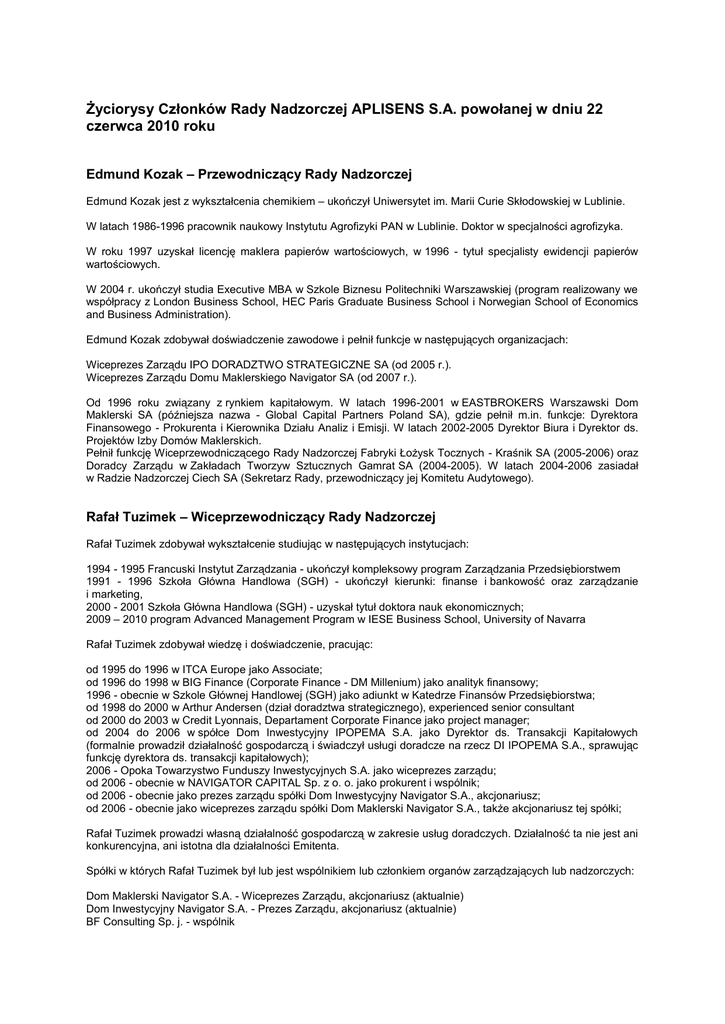 Życiorysy Członków Rady Nadzorczej APLISENS S.A. powołanej w dniu 22 czerwca 2010 roku

Edmund Kozak – Przewodniczący Rady Nadzorczej

Edmund Kozak jest z wykształcenia chemikiem – ukończył Uniwersytet im. Marii Curie Skłodowskiej w Lublinie.

W latach 1986-1996 pracownik naukowy Instytutu Agrofizyki PAN w Lublinie. Doktor w specjalności agrofizyka.

W roku 1997 uzyskał licencję maklera papierów wartościowych, w 1996 - tytuł specjalisty ewidencji papierów wartościowych.

W 2004 r. ukończył studia Executive MBA w Szkole Biznesu Politechniki Warszawskiej (program realizowany we współpracy z London Business School, HEC Paris Graduate Business School i Norwegian School of Economics and Business Administration).

Edmund Kozak zdobywał doświadczenie zawodowe i pełnił funkcje w następujących organizacjach:

Wiceprezes Zarządu IPO DORADZTWO STRATEGICZNE SA (od 2005 r.).
Wiceprezes Zarządu Domu Maklerskiego Navigator SA (od 2007 r.).

Od 1996 roku związany z rynkiem kapitałowym. W latach 1996-2001 w EASTBROKERS Warszawski Dom Maklerski SA (późniejsza nazwa - Global Capital Partners Poland SA), gdzie pełnił m.in. funkcje: Dyrektora Finansowego - Prokurenta i Kierownika Działu Analiz i Emisji. W latach 2002-2005 Dyrektor Biura i Dyrektor ds. Projektów Izby Domów Maklerskich.
Pełnił funkcję Wiceprzewodniczącego Rady Nadzorczej Fabryki Łożysk Tocznych - Kraśnik SA (2005-2006) oraz Doradcy Zarządu w Zakładach Tworzyw Sztucznych Gamrat SA (2004-2005). W latach 2004-2006 zasiadał w Radzie Nadzorczej Ciech SA (Sekretarz Rady, przewodniczący jej Komitetu Audytowego).

Rafał Tuzimek – Wiceprzewodniczący Rady Nadzorczej

Rafał Tuzimek zdobywał wykształcenie studiując w następujących instytucjach:

1994 - 1995 Francuski Instytut Zarządzania - ukończył kompleksowy program Zarządzania Przedsiębiorstwem
1991 - 1996 Szkoła Główna Handlowa (SGH) - ukończył kierunki: finanse i bankowość oraz zarządzanie i marketing,
2000 - 2001 Szkoła Główna Handlowa (SGH) - uzyskał tytuł doktora nauk ekonomicznych;
2009 – 2010 program Advanced Management Program w IESE Business School, University of Navarra

Rafał Tuzimek zdobywał wiedzę i doświadczenie, pracując:

od 1995 do 1996 w ITCA Europe jako Associate;
od 1996 do 1998 w BIG Finance (Corporate Finance - DM Millenium) jako analityk finansowy;
1996 - obecnie w Szkole Głównej Handlowej (SGH) jako adiunkt w Katedrze Finansów Przedsiębiorstwa;
od 1998 do 2000 w Arthur Andersen (dział doradztwa strategicznego), experienced senior consultant
od 2000 do 2003 w Credit Lyonnais, Departament Corporate Finance jako project manager;
od 2004 do 2006 w spółce Dom Inwestycyjny IPOPEMA S.A. jako Dyrektor ds. Transakcji Kapitałowych (formalnie prowadził działalność gospodarczą i świadczył usługi doradcze na rzecz DI IPOPEMA S.A., sprawując funkcję dyrektora ds. transakcji kapitałowych);
2006 - Opoka Towarzystwo Funduszy Inwestycyjnych S.A. jako wiceprezes zarządu;
od 2006 - obecnie w NAVIGATOR CAPITAL Sp. z o. o. jako prokurent i wspólnik;
od 2006 - obecnie jako prezes zarządu spółki Dom Inwestycyjny Navigator S.A., akcjonariusz;
od 2006 - obecnie jako wiceprezes zarządu spółki Dom Maklerski Navigator S.A., także akcjonariusz tej spółki;

Rafał Tuzimek prowadzi własną działalność gospodarczą w zakresie usług doradczych. Działalność ta nie jest ani konkurencyjna, ani istotna dla działalności Emitenta.

Spółki w których Rafał Tuzimek był lub jest wspólnikiem lub członkiem organów zarządzających lub nadzorczych:

Dom Maklerski Navigator S.A. - Wiceprezes Zarządu, akcjonariusz (aktualnie)
Dom Inwestycyjny Navigator S.A. - Prezes Zarządu, akcjonariusz (aktualnie)
BF Consulting Sp. j. - wspólnik